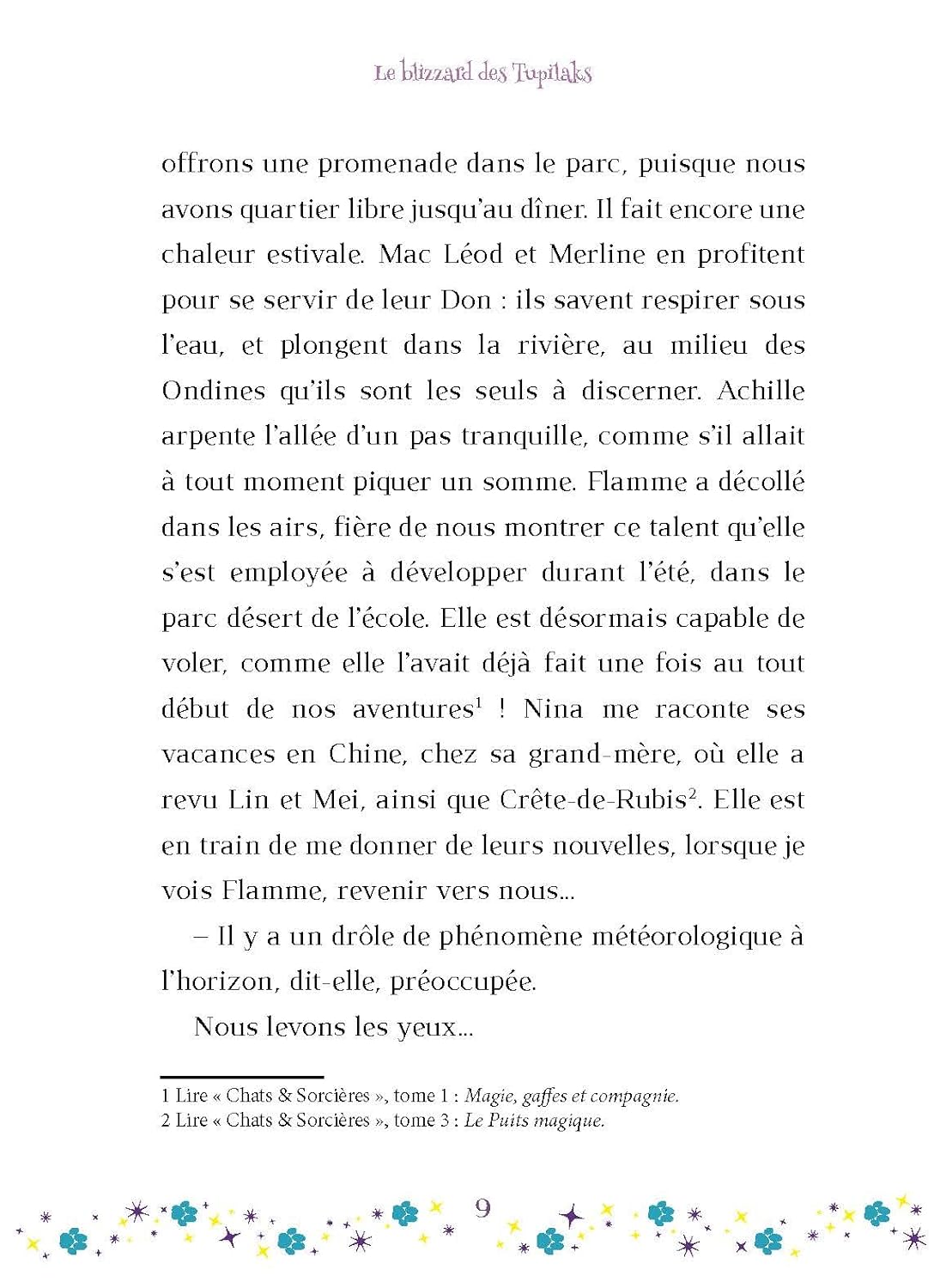 Le blizzard des Tupilaks

offrons une promenade dans le parc, puisque nous avons quartier libre jusqu'au dîner. Il fait encore une chaleur estivale. Mac Léod et Merline en profitent pour se servir de leur Don : ils savent respirer sous l'eau, et plongent dans la rivière, au milieu des Ondines qu'ils sont les seuls à discerner. Achille arpente l'allée d'un pas tranquille, comme s'il allait à tout moment piquer un somme. Flamme a décollé dans les airs, fière de nous montrer ce talent qu'elle s'est employée à développer durant l'été, dans le parc désert de l'école. Elle est désormais capable de voler, comme elle l'avait déjà fait une fois au tout début de nos aventures$^1$ ! Nina me raconte ses vacances en Chine, chez sa grand-mère, où elle a revu Lin et Mei, ainsi que Crête-de-Rubis$^2$. Elle est en train de me donner de leurs nouvelles, lorsque je vois Flamme, revenir vers nous...

– Il y a un drôle de phénomène météorologique à l'horizon, dit-elle, préoccupée.

Nous levons les yeux...

1 Lire « Chats & Sorcières », tome 1 : Magie, gaffes et compagnie.
2 Lire « Chats & Sorcières », tome 3 : Le Puits magique.

9